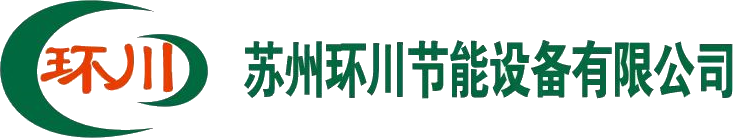 环川

苏州环川节能设备有限公司